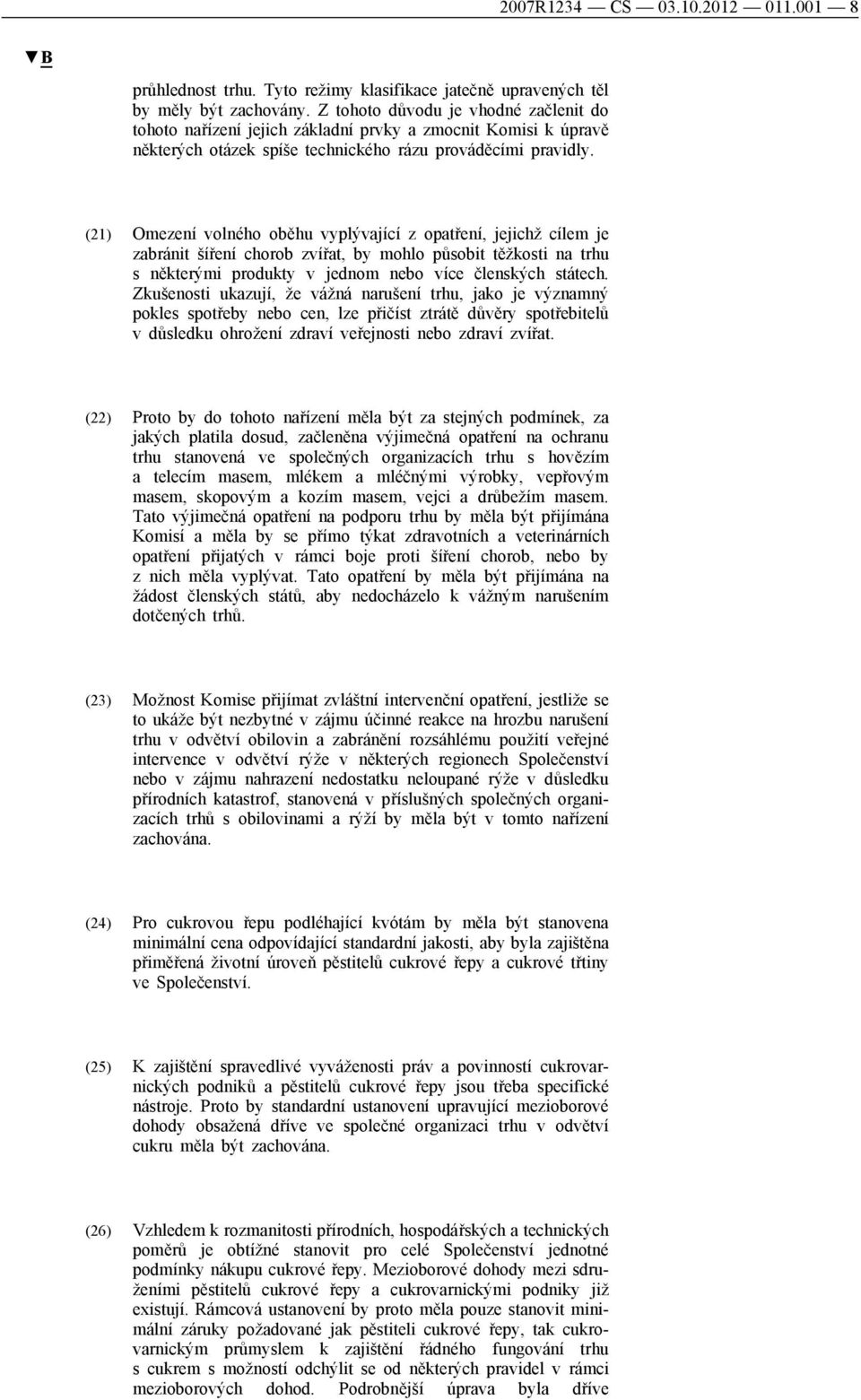 2007R1234 — CS — 03.10.2012 — 011.001 — 8

▼B

průhlednost trhu. Tyto režimy klasifikace jatečně upravených těl by měly být zachovány. Z tohoto důvodu je vhodné začlenit do tohoto nařízení jejich základní prvky a zmocnit Komisi k úpravě některých otázek spíše technického rázu prováděcími pravidly.

(21) Omezení volného oběhu vyplývající z opatření, jejichž cílem je zabránit šíření chorob zvířat, by mohlo působit těžkosti na trhu s některými produkty v jednom nebo více členských státech. Zkušenosti ukazují, že vážná narušení trhu, jako je významný pokles spotřeby nebo cen, lze přičíst ztrátě důvěry spotřebitelů v důsledku ohrožení zdraví veřejnosti nebo zdraví zvířat.

(22) Proto by do tohoto nařízení měla být za stejných podmínek, za jakých platila dosud, začleněna výjimečná opatření na ochranu trhu stanovená ve společných organizacích trhu s hovězím a telecím masem, mlékem a mléčnými výrobky, vepřovým masem, skopovým a kozím masem, vejci a drůbežím masem. Tato výjimečná opatření na podporu trhu by měla být přijímána Komisí a měla by se přímo týkat zdravotních a veterinárních opatření přijatých v rámci boje proti šíření chorob, nebo by z nich měla vyplývat. Tato opatření by měla být přijímána na žádost členských států, aby nedocházelo k vážným narušením dotčených trhů.

(23) Možnost Komise přijímat zvláštní intervenční opatření, jestliže se to ukáže být nezbytné v zájmu účinné reakce na hrozbu narušení trhu v odvětví obilovin a zabránění rozsáhlému použití veřejné intervence v odvětví rýže v některých regionech Společenství nebo v zájmu nahrazení nedostatku neloupané rýže v důsledku přírodních katastrof, stanovená v příslušných společných organizacích trhů s obilovinami a rýží by měla být v tomto nařízení zachována.

(24) Pro cukrovou řepu podléhající kvótám by měla být stanovena minimální cena odpovídající standardní jakosti, aby byla zajištěna přiměřená životní úroveň pěstitelů cukrové řepy a cukrové třtiny ve Společenství.

(25) K zajištění spravedlivé vyváženosti práv a povinností cukrovarnických podniků a pěstitelů cukrové řepy jsou třeba specifické nástroje. Proto by standardní ustanovení upravující mezioborové dohody obsažená dříve ve společné organizaci trhu v odvětví cukru měla být zachována.

(26) Vzhledem k rozmanitosti přírodních, hospodářských a technických poměrů je obtížné stanovit pro celé Společenství jednotné podmínky nákupu cukrové řepy. Mezioborové dohody mezi sdruženími pěstitelů cukrové řepy a cukrovarnickými podniky již existují. Rámcová ustanovení by proto měla pouze stanovit minimální záruky požadované jak pěstiteli cukrové řepy, tak cukrovarnickým průmyslem k zajištění řádného fungování trhu s cukrem s možností odchýlit se od některých pravidel v rámci mezioborových dohod. Podrobnější úprava byla dříve